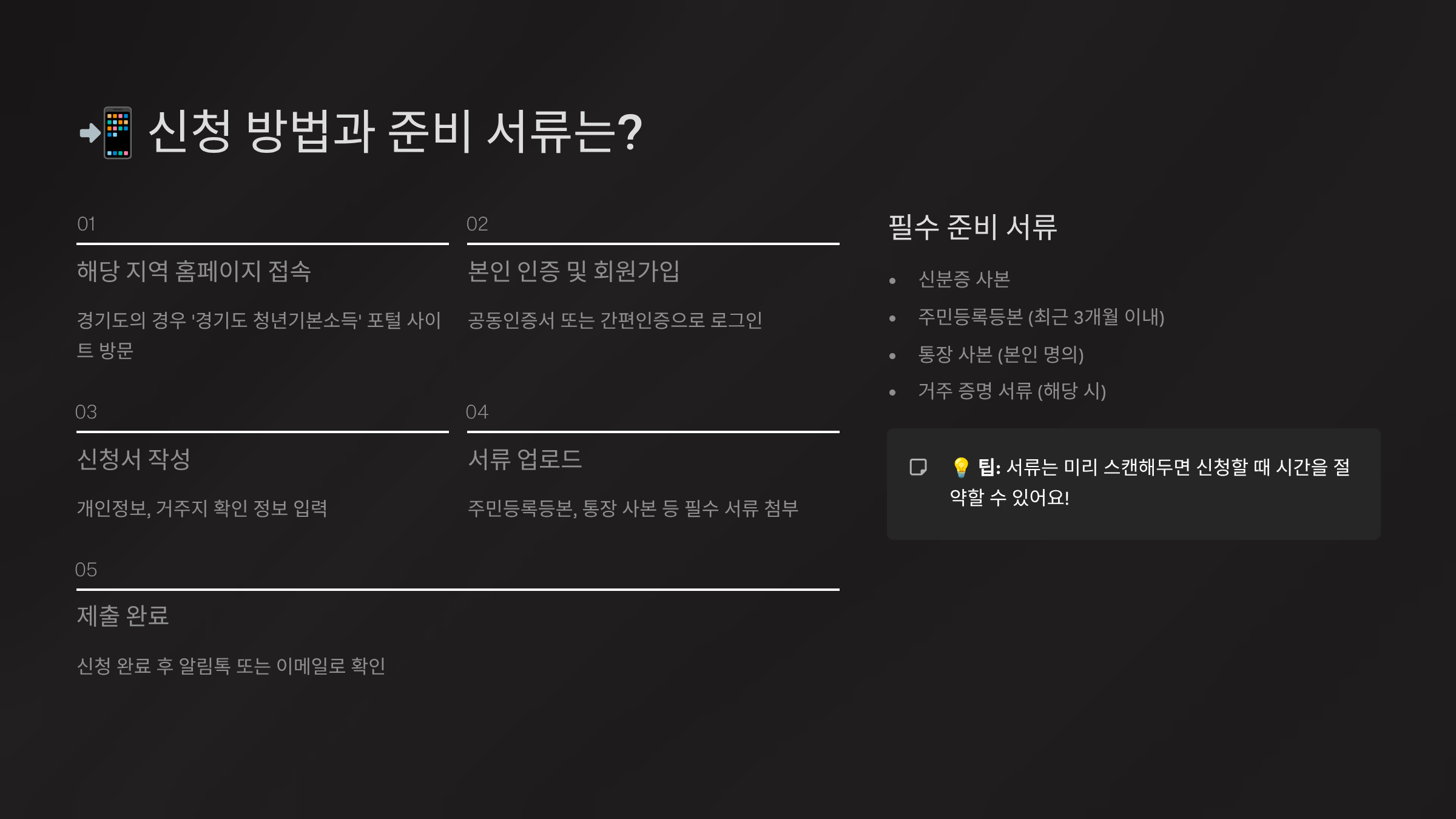 📲 신청 방법과 준비 서류는?

01

해당 지역 홈페이지 접속

경기도의 경우 '경기도 청년기본소득' 포털 사이트 방문

02

본인 인증 및 회원가입

공동인증서 또는 간편인증으로 로그인

03

신청서 작성

개인정보, 거주지 확인 정보 입력

04

서류 업로드

주민등록등본, 통장 사본 등 필수 서류 첨부

05

제출 완료

신청 완료 후 알림톡 또는 이메일로 확인

필수 준비 서류

• 신분증 사본
• 주민등록등본 (최근 3개월 이내)
• 통장 사본 (본인 명의)
• 거주 증명 서류 (해당 시)

💡 팁: 서류는 미리 스캔해두면 신청할 때 시간을 절약할 수 있어요!